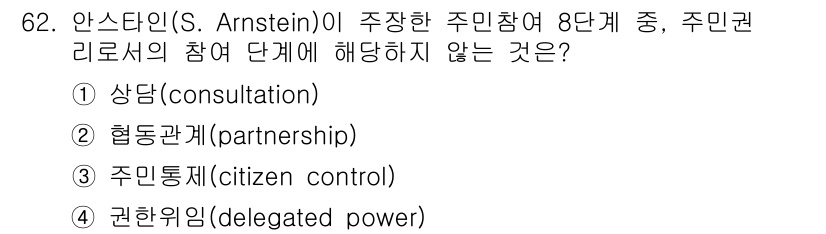 62. 안스타인(S. Arnstein)이 주장한 주민참여 8단계 중, 주민권리로서의 참여 단계에 해당하지 않는 것은?

① 상담(consultation)

② 협동관계(partnership)

③ 주민통제(citizen control)

④ 권한위임(delegated power)